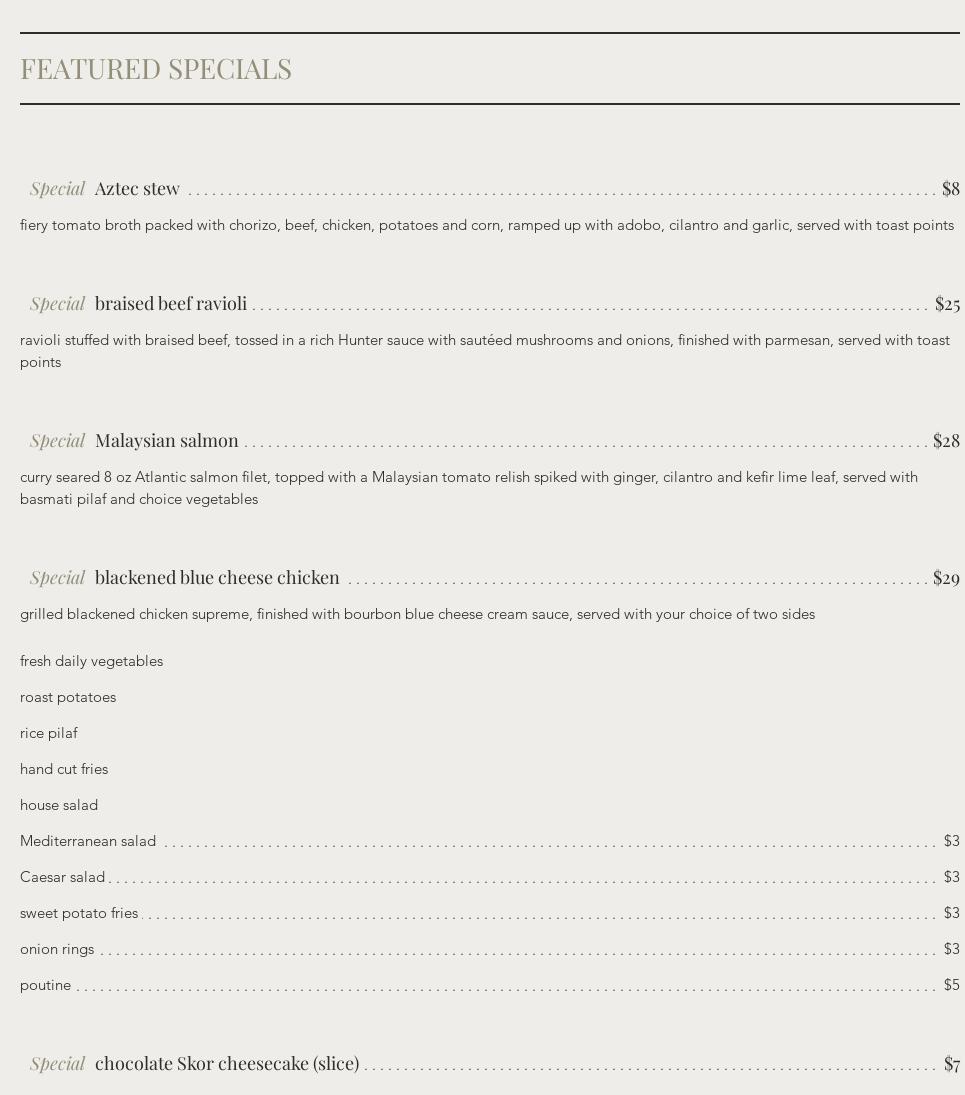 FEATURED SPECIALS

Special Aztec stew $8

fiery tomato broth packed with chorizo, beef, chicken, potatoes and corn, ramped up with adobo, cilantro and garlic, served with toast points

Special braised beef ravioli $25

ravioli stuffed with braised beef, tossed in a rich Hunter sauce with sautéed mushrooms and onions, finished with parmesan, served with toast points

Special Malaysian salmon $28

curry seared 8 oz Atlantic salmon filet, topped with a Malaysian tomato relish spiked with ginger, cilantro and kefir lime leaf, served with basmati pilaf and choice vegetables

Special blackened blue cheese chicken $29

grilled blackened chicken supreme, finished with bourbon blue cheese cream sauce, served with your choice of two sides

fresh daily vegetables

roast potatoes

rice pilaf

hand cut fries

house salad

Mediterranean salad $3

Caesar salad $3

sweet potato fries $3

onion rings $3

poutine $5

Special chocolate Skor cheesecake (slice) $7